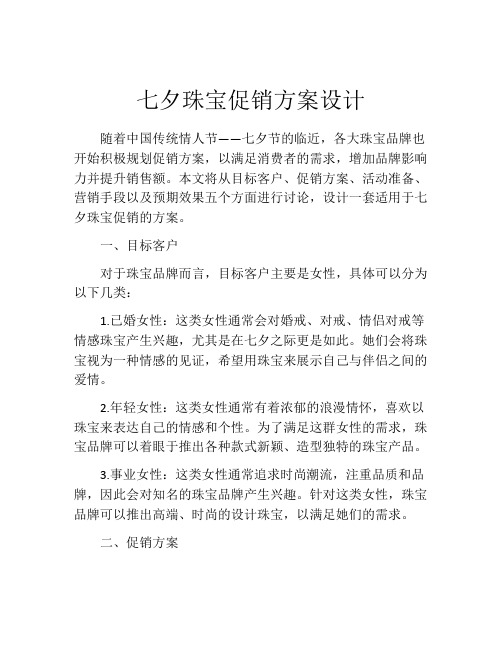 七夕珠宝促销方案设计

随着中国传统情人节——七夕节的临近，各大珠宝品牌也开始积极规划促销方案，以满足消费者的需求，增加品牌影响力并提升销售额。本文将从目标客户、促销方案、活动准备、营销手段以及预期效果五个方面进行讨论，设计一套适用于七夕珠宝促销的方案。

一、目标客户

对于珠宝品牌而言，目标客户主要是女性，具体可以分为以下几类：

1.已婚女性：这类女性通常会对婚戒、对戒、情侣对戒等情感珠宝产生兴趣，尤其是在七夕之际更是如此。她们会将珠宝视为一种情感的见证，希望用珠宝来展示自己与伴侣之间的爱情。

2.年轻女性：这类女性通常有着浓郁的浪漫情怀，喜欢以珠宝来表达自己的情感和个性。为了满足这群女性的需求，珠宝品牌可以着眼于推出各种款式新颖、造型独特的珠宝产品。

3.事业女性：这类女性通常追求时尚潮流，注重品质和品牌，因此会对知名的珠宝品牌产生兴趣。针对这类女性，珠宝品牌可以推出高端、时尚的设计珠宝，以满足她们的需求。

二、促销方案